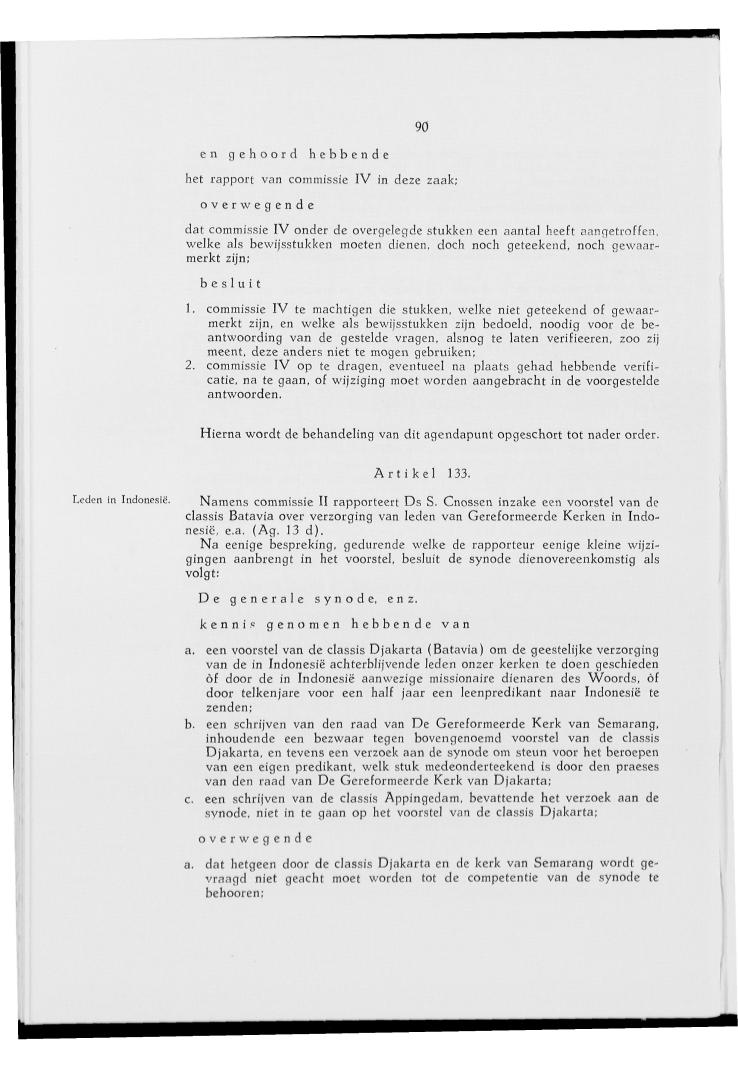 90

en gehoord hebbende

het rapport van commissie IV in deze zaak;

overwegende

dat commissie IV onder de overgelegde stukken een aantal heeft aangetroffen, welke als bewijsstukken moeten dienen, doch noch geteekend, noch gewaarmerkt zijn;

besluit

1. commissie IV te machtigen die stukken, welke niet geteekend of gewaarmerkt zijn, en welke als bewijsstukken zijn bedoeld, noodig voor de beantwoording van de gestelde vragen, alsnog te laten verifieeren, zoo zij meent, deze anders niet te mogen gebruiken;
2. commissie IV op te dragen, eventueel na plaats gehad hebbende verificatie, na te gaan, of wijziging moet worden aangebracht in de voorgestelde antwoorden.

Hierna wordt de behandeling van dit agendapunt opgeschort tot nader order.

Artikel 133.

Leden in Indonesië.

Namens commissie II rapporteert Ds S. Cnossen inzake een voorstel van de classis Batavia over verzorging van leden van Gereformeerde Kerken in Indonesië, e.a. (Ag. 13 d).

Na eenige bespreking, gedurende welke de rapporteur eenige kleine wijzigingen aanbrengt in het voorstel, besluit de synode dienovereenkomstig als volgt:

De generale synode, enz.

kennis genomen hebbende van

a. een voorstel van de classis Djakarta (Batavia) om de geestelijke verzorging van de in Indonesië achterblijvende leden onzer kerken te doen geschieden òf door de in Indonesië aanwezige missionaire dienaren des Woords, òf door telkenjare voor een half jaar een leenpredikant naar Indonesië te zenden;
b. een schrijven van den raad van De Gereformeerde Kerk van Semarang, inhoudende een bezwaar tegen bovengenoemd voorstel van de classis Djakarta, en tevens een verzoek aan de synode om steun voor het beroepen van een eigen predikant, welk stuk medeonderteekend is door den praeses van den raad van De Gereformeerde Kerk van Djakarta;
c. een schrijven van de classis Appingedam, bevattende het verzoek aan de synode, niet in te gaan op het voorstel van de classis Djakarta;

overwegende

a. dat hetgeen door de classis Djakarta en de kerk van Semarang wordt gevraagd niet geacht moet worden tot de competentie van de synode te behooren;